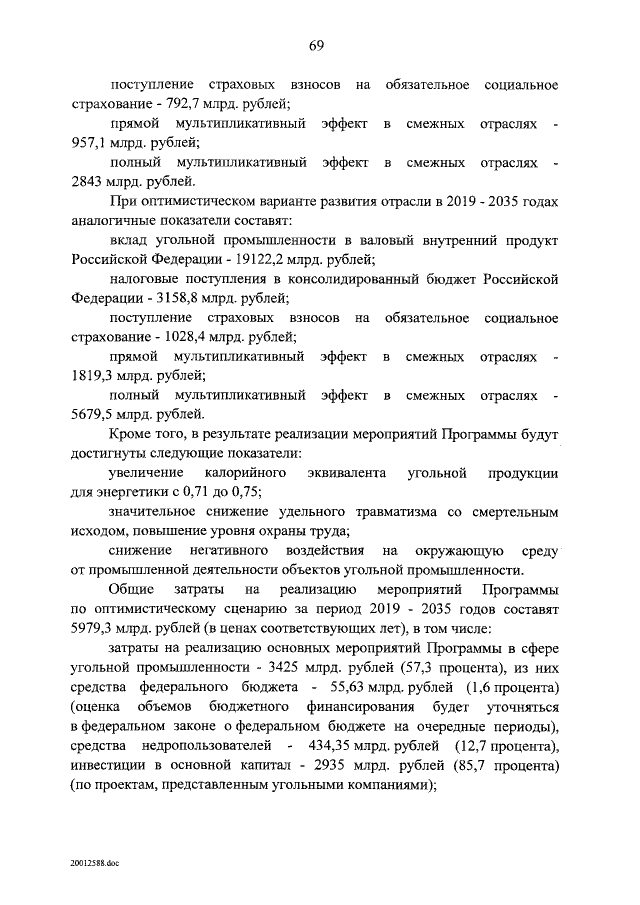 69

поступление страховых взносов на обязательное социальное страхование - 792,7 млрд. рублей;

прямой мультипликативный эффект в смежных отраслях - 957,1 млрд. рублей;

полный мультипликативный эффект в смежных отраслях - 2843 млрд. рублей.

При оптимистическом варианте развития отрасли в 2019 - 2035 годах аналогичные показатели составят:

вклад угольной промышленности в валовый внутренний продукт Российской Федерации - 19122,2 млрд. рублей;

налоговые поступления в консолидированный бюджет Российской Федерации - 3158,8 млрд. рублей;

поступление страховых взносов на обязательное социальное страхование - 1028,4 млрд. рублей;

прямой мультипликативный эффект в смежных отраслях - 1819,3 млрд. рублей;

полный мультипликативный эффект в смежных отраслях - 5679,5 млрд. рублей.

Кроме того, в результате реализации мероприятий Программы будут достигнуты следующие показатели:

увеличение калорийного эквивалента угольной продукции для энергетики с 0,71 до 0,75;

значительное снижение удельного травматизма со смертельным исходом, повышение уровня охраны труда;

снижение негативного воздействия на окружающую среду от промышленной деятельности объектов угольной промышленности.

Общие затраты на реализацию мероприятий Программы по оптимистическому сценарию за период 2019 - 2035 годов составят 5979,3 млрд. рублей (в ценах соответствующих лет), в том числе:

затраты на реализацию основных мероприятий Программы в сфере угольной промышленности - 3425 млрд. рублей (57,3 процента), из них средства федерального бюджета - 55,63 млрд. рублей (1,6 процента) (оценка объемов бюджетного финансирования будет уточняться в федеральном законе о федеральном бюджете на очередные периоды), средства недропользователей - 434,35 млрд. рублей (12,7 процента), инвестиции в основной капитал - 2935 млрд. рублей (85,7 процента) (по проектам, представленным угольными компаниями);

20012588.doc